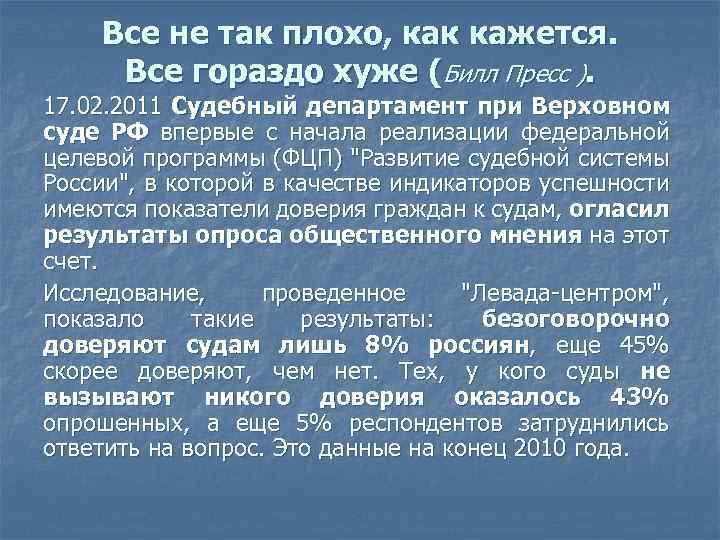 Все не так плохо, как кажется. Все гораздо хуже (Билл Пресс ).

17.02.2011 Судебный департамент при Верховном суде РФ впервые с начала реализации федеральной целевой программы (ФЦП) "Развитие судебной системы России", в которой в качестве индикаторов успешности имеются показатели доверия граждан к судам, огласил результаты опроса общественного мнения на этот счет.

Исследование, проведенное "Левада-центром", показало такие результаты: безоговорочно доверяют судам лишь 8% россиян, еще 45% скорее доверяют, чем нет. Тех, у кого суды не вызывают никого доверия оказалось 43% опрошенных, а еще 5% респондентов затруднились ответить на вопрос. Это данные на конец 2010 года.